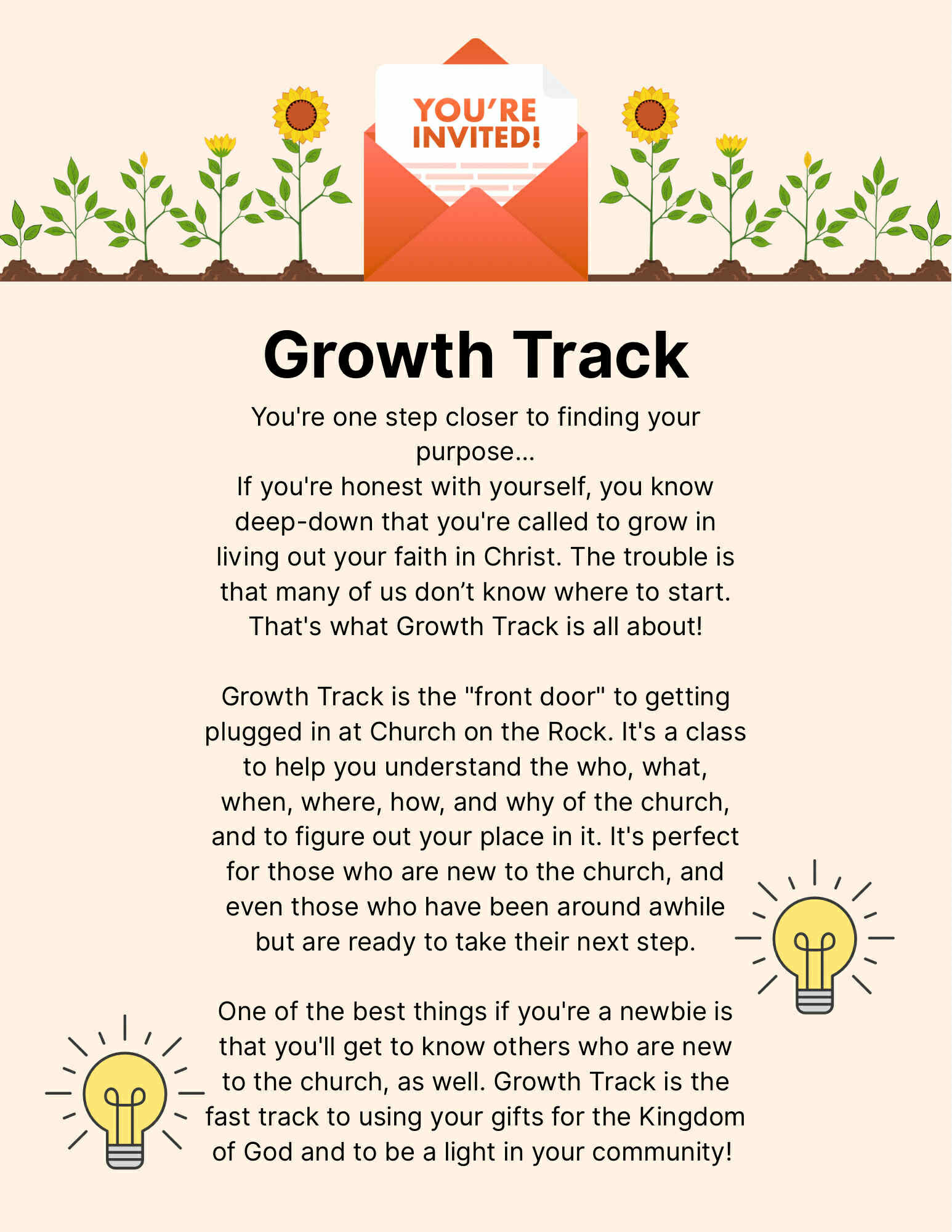 YOU'RE INVITED!

Growth Track

You're one step closer to finding your purpose...
If you're honest with yourself, you know deep-down that you're called to grow in living out your faith in Christ. The trouble is that many of us don't know where to start. That's what Growth Track is all about!

Growth Track is the "front door" to getting plugged in at Church on the Rock. It's a class to help you understand the who, what, when, where, how, and why of the church, and to figure out your place in it. It's perfect for those who are new to the church, and even those who have been around awhile but are ready to take their next step.

One of the best things if you're a newbie is that you'll get to know others who are new to the church, as well. Growth Track is the fast track to using your gifts for the Kingdom of God and to be a light in your community!